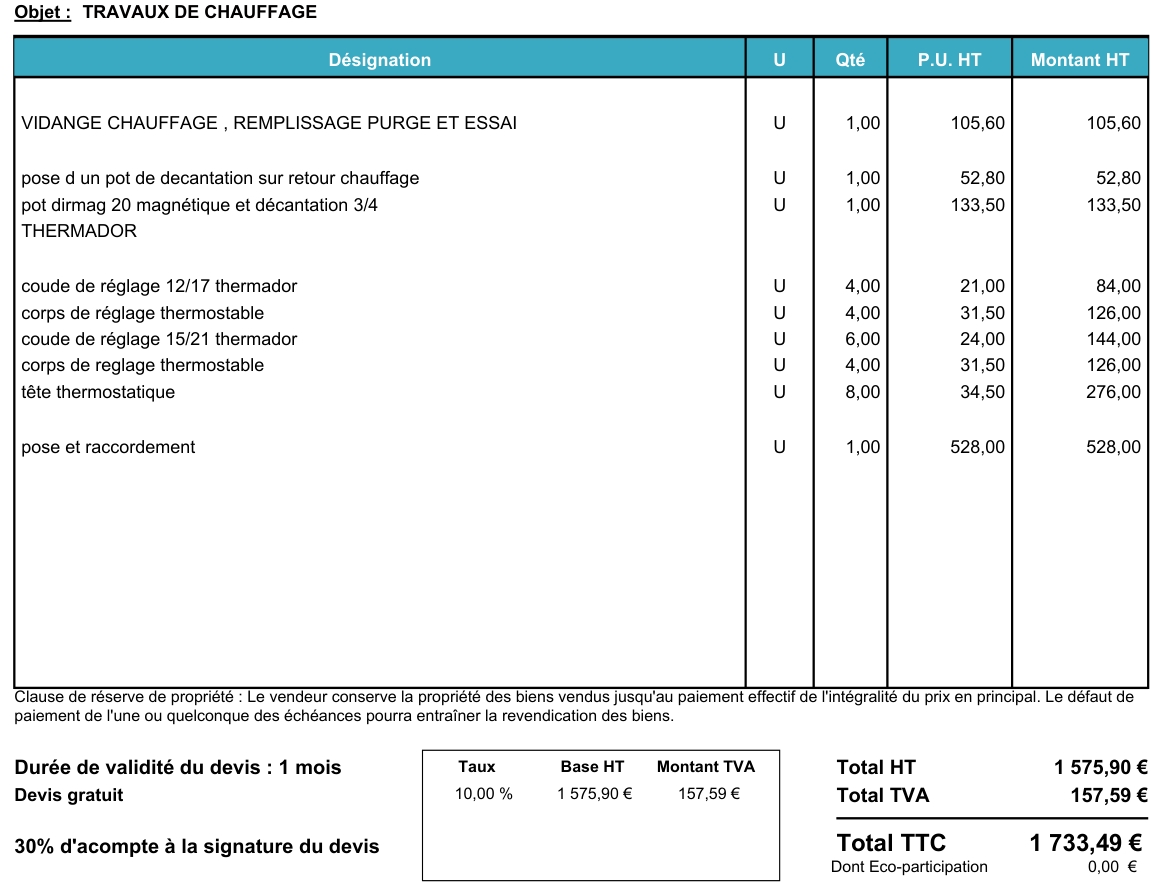 Objet : TRAVAUX DE CHAUFFAGE

| Désignation | U | Qté | P.U. HT | Montant HT |
|---|---|---|---|---|
| VIDANGE CHAUFFAGE , REMPLISSAGE PURGE ET ESSAI | U | 1,00 | 105,60 | 105,60 |
| pose d un pot de decantation sur retour chauffage | U | 1,00 | 52,80 | 52,80 |
| pot dirmag 20 magnétique et décantation 3/4 THERMADOR | U | 1,00 | 133,50 | 133,50 |
| coude de réglage 12/17 thermador | U | 4,00 | 21,00 | 84,00 |
| corps de réglage thermostable | U | 4,00 | 31,50 | 126,00 |
| coude de réglage 15/21 thermador | U | 6,00 | 24,00 | 144,00 |
| corps de reglage thermostable | U | 4,00 | 31,50 | 126,00 |
| tête thermostatique | U | 8,00 | 34,50 | 276,00 |
| pose et raccordement | U | 1,00 | 528,00 | 528,00 |

Clause de réserve de propriété : Le vendeur conserve la propriété des biens vendus jusqu'au paiement effectif de l'intégralité du prix en principal. Le défaut de paiement de l'une ou quelconque des échéances pourra entraîner la revendication des biens.

Durée de validité du devis : 1 mois
Devis gratuit

30% d'acompte à la signature du devis

| Taux | Base HT | Montant TVA |
|---|---|---|
| 10,00 % | 1 575,90 € | 157,59 € |

Total HT 1 575,90 €
Total TVA 157,59 €
Total TTC 1 733,49 €
Dont Eco-participation 0,00 €